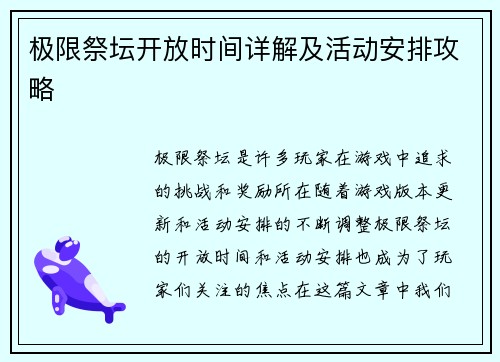 极限祭坛开放时间详解及活动安排攻略

极限祭坛是许多玩家在游戏中追求的挑战和奖励所在随着游戏版本更新和活动安排的不断调整极限祭坛的开放时间和活动安排也成为了玩家们关注的焦点在这篇文章中我们